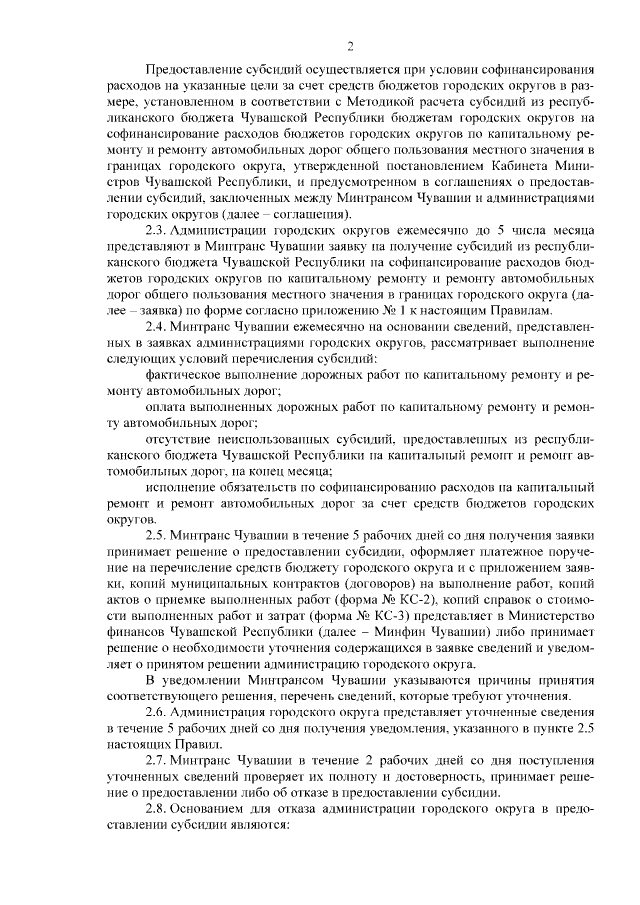 2

Предоставление субсидий осуществляется при условии софинансирования расходов на указанные цели за счет средств бюджетов городских округов в размере, установленном в соответствии с Методикой расчета субсидий из республиканского бюджета Чувашской Республики бюджетам городских округов на софинансирование расходов бюджетов городских округов по капитальному ремонту и ремонту автомобильных дорог общего пользования местного значения в границах городского округа, утвержденной постановлением Кабинета Министров Чувашской Республики, и предусмотренном в соглашениях о предоставлении субсидий, заключенных между Минтрансом Чувашии и администрациями городских округов (далее – соглашения).

2.3. Администрации городских округов ежемесячно до 5 числа месяца представляют в Минтранс Чувашии заявку на получение субсидий из республиканского бюджета Чувашской Республики на софинансирование расходов бюджетов городских округов по капитальному ремонту и ремонту автомобильных дорог общего пользования местного значения в границах городского округа (далее – заявка) по форме согласно приложению № 1 к настоящим Правилам.

2.4. Минтранс Чувашии ежемесячно на основании сведений, представленных в заявках администрациями городских округов, рассматривает выполнение следующих условий перечисления субсидий:

фактическое выполнение дорожных работ по капитальному ремонту и ремонту автомобильных дорог;

оплата выполненных дорожных работ по капитальному ремонту и ремонту автомобильных дорог;

отсутствие неиспользованных субсидий, предоставленных из республиканского бюджета Чувашской Республики на капитальный ремонт и ремонт автомобильных дорог, на конец месяца;

исполнение обязательств по софинансированию расходов на капитальный ремонт и ремонт автомобильных дорог за счет средств бюджетов городских округов.

2.5. Минтранс Чувашии в течение 5 рабочих дней со дня получения заявки принимает решение о предоставлении субсидии, оформляет платежное поручение на перечисление средств бюджету городского округа и с приложением заявки, копий муниципальных контрактов (договоров) на выполнение работ, копий актов о приемке выполненных работ (форма № КС-2), копий справок о стоимости выполненных работ и затрат (форма № КС-3) представляет в Министерство финансов Чувашской Республики (далее – Минфин Чувашии) либо принимает решение о необходимости уточнения содержащихся в заявке сведений и уведомляет о принятом решении администрацию городского округа.

В уведомлении Минтрансом Чувашии указываются причины принятия соответствующего решения, перечень сведений, которые требуют уточнения.

2.6. Администрация городского округа представляет уточненные сведения в течение 5 рабочих дней со дня получения уведомления, указанного в пункте 2.5 настоящих Правил.

2.7. Минтранс Чувашии в течение 2 рабочих дней со дня поступления уточненных сведений проверяет их полноту и достоверность, принимает решение о предоставлении либо об отказе в предоставлении субсидии.

2.8. Основанием для отказа администрации городского округа в предоставлении субсидии являются: